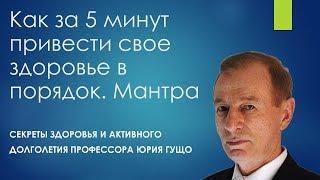 Как за 5 минут привести свое здоровье в порядок. Мантра

СЕКРЕТЫ ЗДОРОВЬЯ И АКТИВНОГО ДОЛГОЛЕТИЯ ПРОФЕССОРА ЮРИЯ ГУЩО